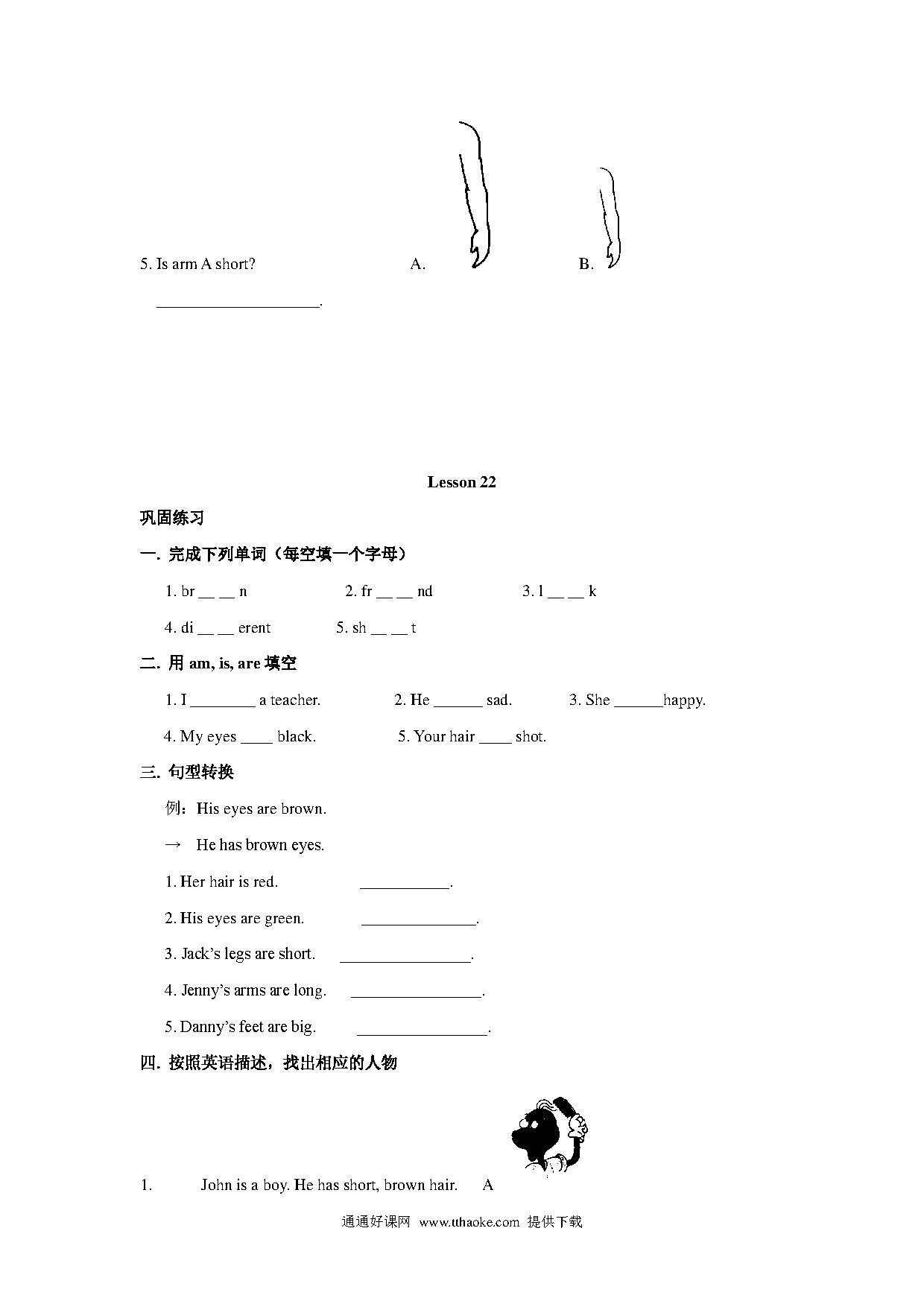 5. Is arm A short? A. B.

____________________.

Lesson 22

巩固练习

一. 完成下列单词（每空填一个字母）

1. br __ __ n 2. fr __ __ nd 3. l __ __ k

4. di __ __ erent 5. sh __ __ t

二. 用 am, is, are 填空

1. I ________ a teacher. 2. He ______ sad. 3. She ______happy.

4. My eyes ____ black. 5. Your hair ____ shot.

三. 句型转换

例：His eyes are brown.

→ He has brown eyes.

1. Her hair is red. ___________.

2. His eyes are green. ______________.

3. Jack's legs are short. ________________.

4. Jenny's arms are long. ________________.

5. Danny's feet are big. ________________.

四. 按照英语描述，找出相应的人物

1. John is a boy. He has short, brown hair. A

通通好课网 www.tthaoke.com 提供下载